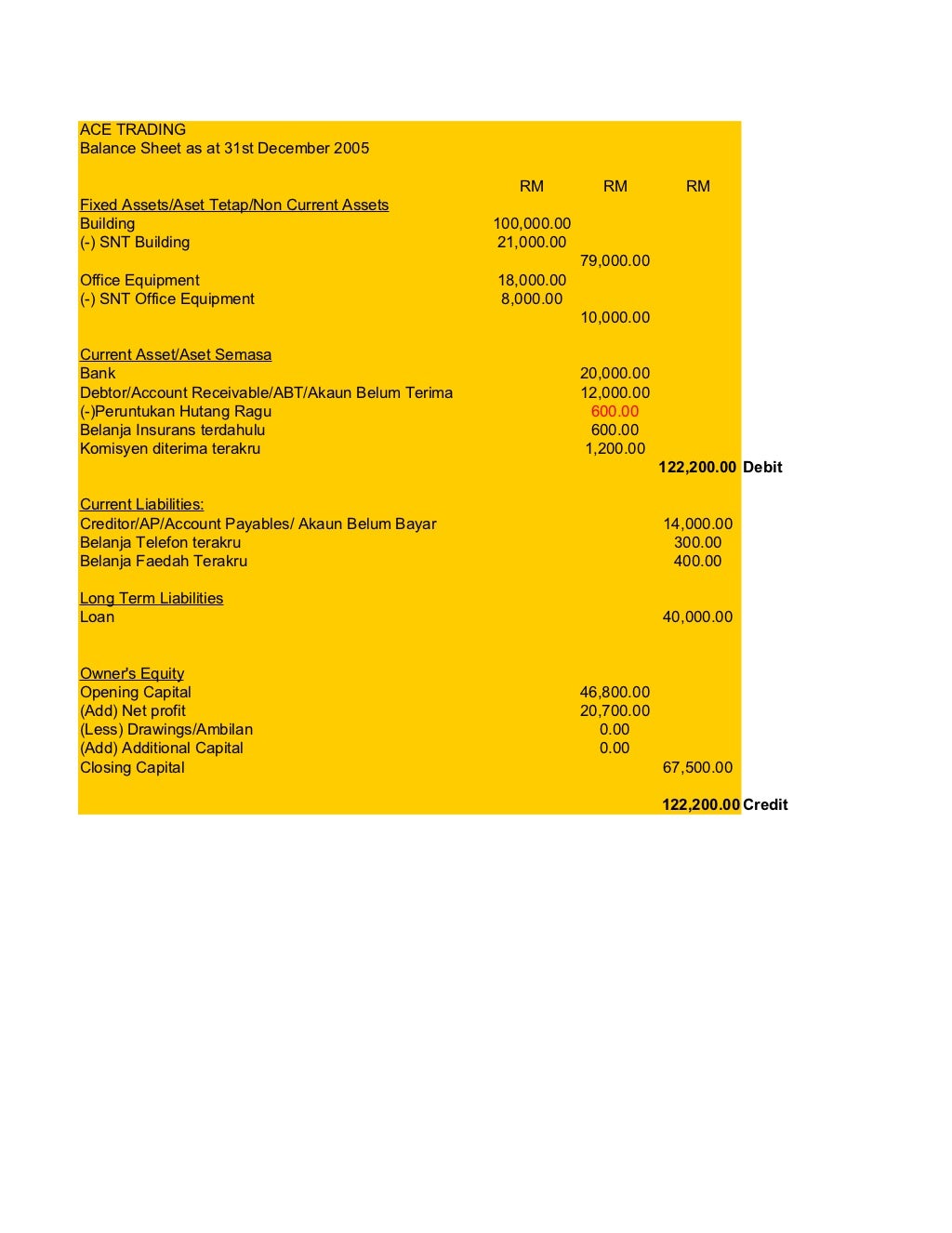 ACE TRADING
Balance Sheet as at 31st December 2005

| | RM | RM | RM | |
|---|---|---|---|---|
| Fixed Assets/Aset Tetap/Non Current Assets | | | | |
| Building | 100,000.00 | | | |
| (-) SNT Building | 21,000.00 | | | |
| | | 79,000.00 | | |
| Office Equipment | 18,000.00 | | | |
| (-) SNT Office Equipment | 8,000.00 | | | |
| | | 10,000.00 | | |
| Current Asset/Aset Semasa | | | | |
| Bank | | 20,000.00 | | |
| Debtor/Account Receivable/ABT/Akaun Belum Terima | | 12,000.00 | | |
| (-)Peruntukan Hutang Ragu | | 600.00 | | |
| Belanja Insurans terdahulu | | 600.00 | | |
| Komisyen diterima terakru | | 1,200.00 | | |
| | | | 122,200.00 | Debit |
| Current Liabilities: | | | | |
| Creditor/AP/Account Payables/ Akaun Belum Bayar | | | 14,000.00 | |
| Belanja Telefon terakru | | | 300.00 | |
| Belanja Faedah Terakru | | | 400.00 | |
| Long Term Liabilities | | | | |
| Loan | | | 40,000.00 | |
| Owner's Equity | | | | |
| Opening Capital | | 46,800.00 | | |
| (Add) Net profit | | 20,700.00 | | |
| (Less) Drawings/Ambilan | | 0.00 | | |
| (Add) Additional Capital | | 0.00 | | |
| Closing Capital | | | 67,500.00 | |
| | | | 122,200.00 | Credit |